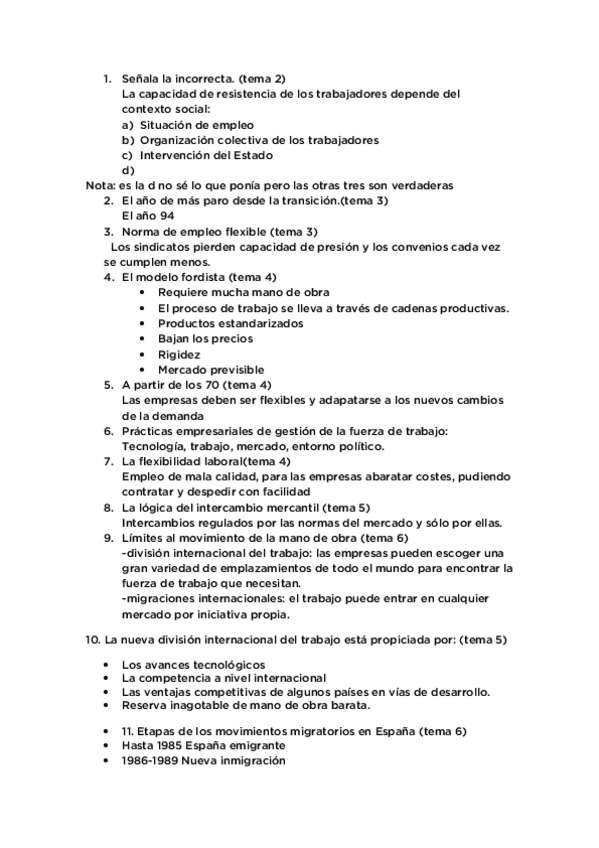 1. Señala la incorrecta. (tema 2)
La capacidad de resistencia de los trabajadores depende del contexto social:
a) Situación de empleo
b) Organización colectiva de los trabajadores
c) Intervención del Estado
d)
Nota: es la d no sé lo que ponía pero las otras tres son verdaderas
2. El año de más paro desde la transición.(tema 3)
El año 94
3. Norma de empleo flexible (tema 3)
Los sindicatos pierden capacidad de presión y los convenios cada vez se cumplen menos.
4. El modelo fordista (tema 4)
• Requiere mucha mano de obra
• El proceso de trabajo se lleva a través de cadenas productivas.
• Productos estandarizados
• Bajan los precios
• Rigidez
• Mercado previsible
5. A partir de los 70 (tema 4)
Las empresas deben ser flexibles y adapatarse a los nuevos cambios de la demanda
6. Prácticas empresariales de gestión de la fuerza de trabajo:
Tecnología, trabajo, mercado, entorno político.
7. La flexibilidad laboral(tema 4)
Empleo de mala calidad, para las empresas abaratar costes, pudiendo contratar y despedir con facilidad
8. La lógica del intercambio mercantil (tema 5)
Intercambios regulados por las normas del mercado y sólo por ellas.
9. Límites al movimiento de la mano de obra (tema 6)
-división internacional del trabajo: las empresas pueden escoger una gran variedad de emplazamientos de todo el mundo para encontrar la fuerza de trabajo que necesitan.
-migraciones internacionales: el trabajo puede entrar en cualquier mercado por iniciativa propia.

10. La nueva división internacional del trabajo está propiciada por: (tema 5)

• Los avances tecnológicos
• La competencia a nivel internacional
• Las ventajas competitivas de algunos países en vías de desarrollo.
• Reserva inagotable de mano de obra barata.

• 11. Etapas de los movimientos migratorios en España (tema 6)
• Hasta 1985 España emigrante
• 1986-1989 Nueva inmigración